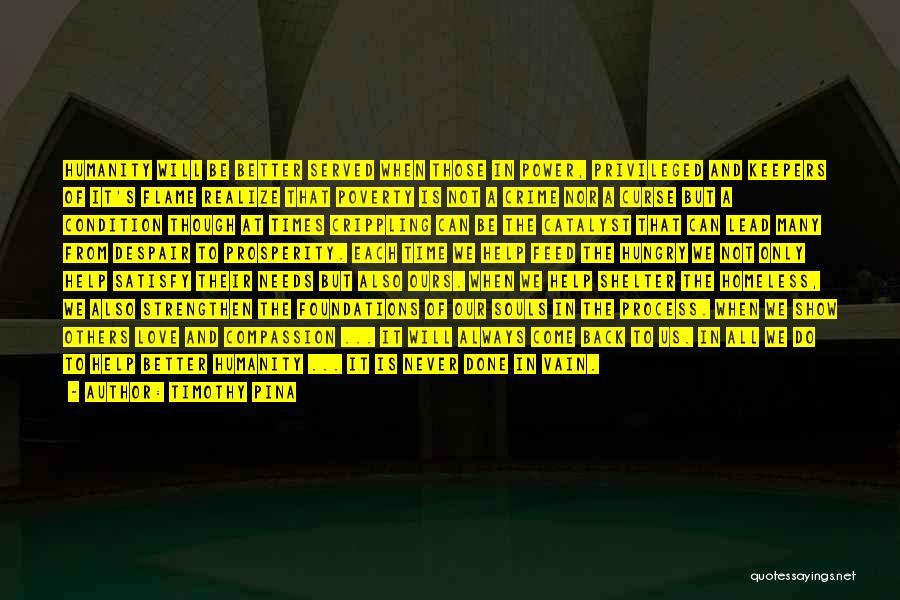 HUMANITY WILL BE BETTER SERVED WHEN THOSE IN POWER, PRIVILEGED AND KEEPERS OF IT'S FLAME REALIZE THAT POVERTY IS NOT A CRIME NOR A CURSE BUT A CONDITION THOUGH AT TIMES CRIPPLING CAN BE THE CATALYST THAT CAN LEAD MANY FROM DESPAIR TO PROSPERITY. EACH TIME WE HELP FEED THE HUNGRY WE NOT ONLY HELP SATISFY THEIR NEEDS BUT ALSO OURS. WHEN WE HELP SHELTER THE HOMELESS, WE ALSO STRENGTHEN THE FOUNDATIONS OF OUR SOULS IN THE PROCESS. WHEN WE SHOW OTHERS LOVE AND COMPASSION ... IT WILL ALWAYS COME BACK TO US. IN ALL WE DO TO HELP BETTER HUMANITY ... IT IS NEVER DONE IN VAIN.

- AUTHOR: TIMOTHY PINA

quotessayings.net